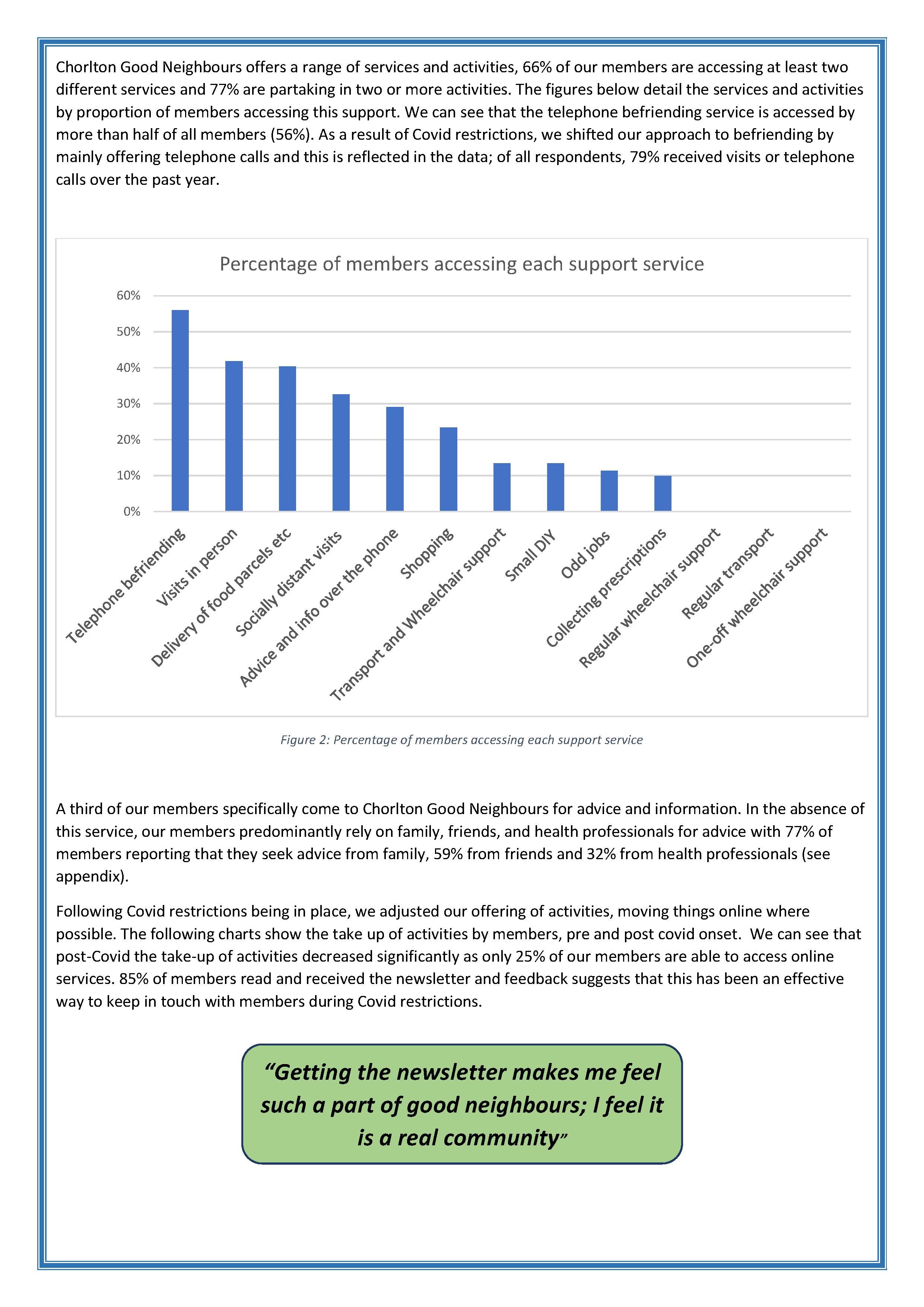 Chorlton Good Neighbours offers a range of services and activities, 66% of our members are accessing at least two different services and 77% are partaking in two or more activities. The figures below detail the services and activities by proportion of members accessing this support. We can see that the telephone befriending service is accessed by more than half of all members (56%). As a result of Covid restrictions, we shifted our approach to befriending by mainly offering telephone calls and this is reflected in the data; of all respondents, 79% received visits or telephone calls over the past year.

Percentage of members accessing each support service

60%
50%
40%
30%
20%
10%
0%

Telephone befriending
Visits in person
Delivery of food parcels etc
Socially distant visits
Advice and info over the phone
Shopping
Transport and Wheelchair support
Small DIY
Odd jobs
Collecting prescriptions
Regular wheelchair support
Regular transport
One-off wheelchair support

Figure 2: Percentage of members accessing each support service

A third of our members specifically come to Chorlton Good Neighbours for advice and information. In the absence of this service, our members predominantly rely on family, friends, and health professionals for advice with 77% of members reporting that they seek advice from family, 59% from friends and 32% from health professionals (see appendix).

Following Covid restrictions being in place, we adjusted our offering of activities, moving things online where possible. The following charts show the take up of activities by members, pre and post covid onset. We can see that post-Covid the take-up of activities decreased significantly as only 25% of our members are able to access online services. 85% of members read and received the newsletter and feedback suggests that this has been an effective way to keep in touch with members during Covid restrictions.

“Getting the newsletter makes me feel such a part of good neighbours; I feel it is a real community”